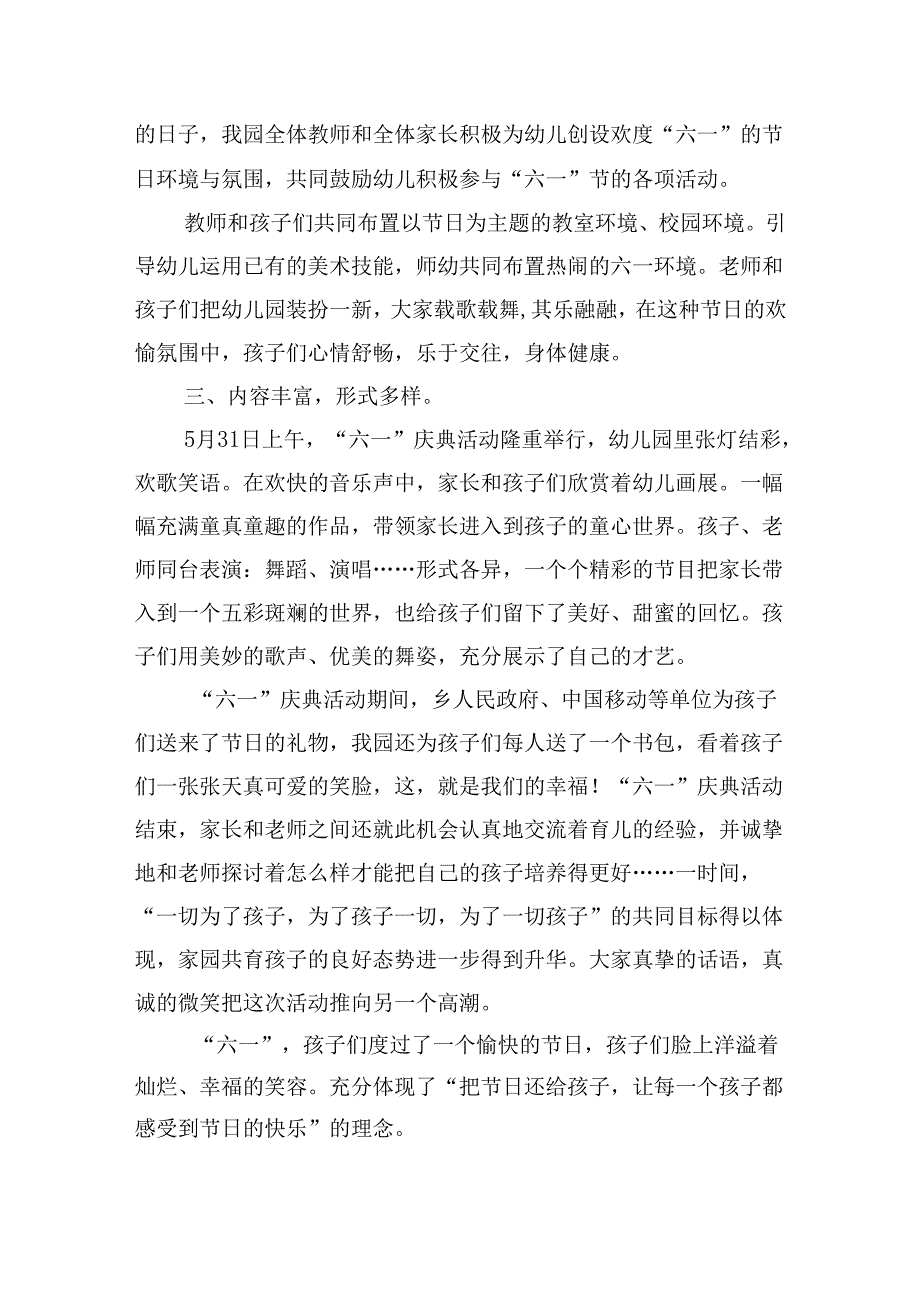 的日子，我园全体教师和全体家长积极为幼儿创设欢度“六一”的节日环境与氛围，共同鼓励幼儿积极参与“六一”节的各项活动。

教师和孩子们共同布置以节日为主题的教室环境、校园环境。引导幼儿运用已有的美术技能，师幼共同布置热闹的六一环境。老师和孩子们把幼儿园装扮一新，大家载歌载舞,其乐融融，在这种节日的欢愉氛围中，孩子们心情舒畅，乐于交往，身体健康。

三、内容丰富，形式多样。

5月31日上午，“六一”庆典活动隆重举行，幼儿园里张灯结彩，欢歌笑语。在欢快的音乐声中，家长和孩子们欣赏着幼儿画展。一幅幅充满童真童趣的作品，带领家长进入到孩子的童心世界。孩子、老师同台表演：舞蹈、演唱……形式各异，一个个精彩的节目把家长带入到一个五彩斑斓的世界，也给孩子们留下了美好、甜蜜的回忆。孩子们用美妙的歌声、优美的舞姿，充分展示了自己的才艺。

“六一”庆典活动期间，乡人民政府、中国移动等单位为孩子们送来了节日的礼物，我园还为孩子们每人送了一个书包，看着孩子们一张张天真可爱的笑脸，这，就是我们的幸福！“六一”庆典活动结束，家长和老师之间还就此机会认真地交流着育儿的经验，并诚挚地和老师探讨着怎么样才能把自己的孩子培养得更好……一时间，“一切为了孩子，为了孩子一切，为了一切孩子”的共同目标得以体现，家园共育孩子的良好态势进一步得到升华。大家真挚的话语，真诚的微笑把这次活动推向另一个高潮。

“六一”，孩子们度过了一个愉快的节日，孩子们脸上洋溢着灿烂、幸福的笑容。充分体现了“把节日还给孩子，让每一个孩子都感受到节日的快乐”的理念。